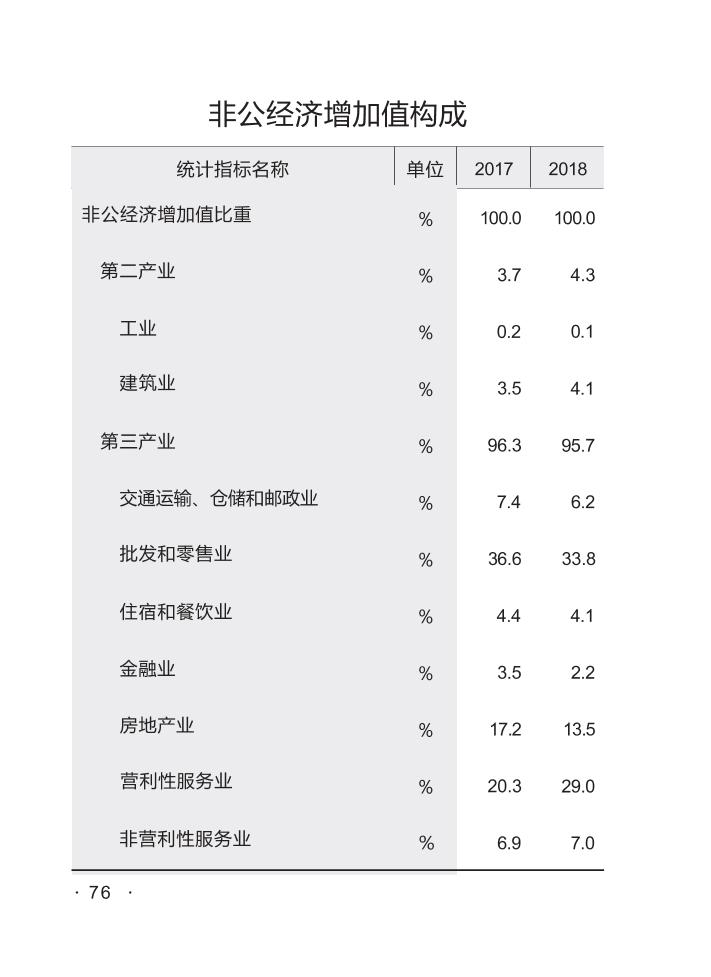 非公经济增加值构成

| 统计指标名称 | 单位 | 2017 | 2018 |
|---|---|---|---|
| 非公经济增加值比重 | % | 100.0 | 100.0 |
| 第二产业 | % | 3.7 | 4.3 |
| 工业 | % | 0.2 | 0.1 |
| 建筑业 | % | 3.5 | 4.1 |
| 第三产业 | % | 96.3 | 95.7 |
| 交通运输、仓储和邮政业 | % | 7.4 | 6.2 |
| 批发和零售业 | % | 36.6 | 33.8 |
| 住宿和餐饮业 | % | 4.4 | 4.1 |
| 金融业 | % | 3.5 | 2.2 |
| 房地产业 | % | 17.2 | 13.5 |
| 营利性服务业 | % | 20.3 | 29.0 |
| 非营利性服务业 | % | 6.9 | 7.0 |

· 76 ·